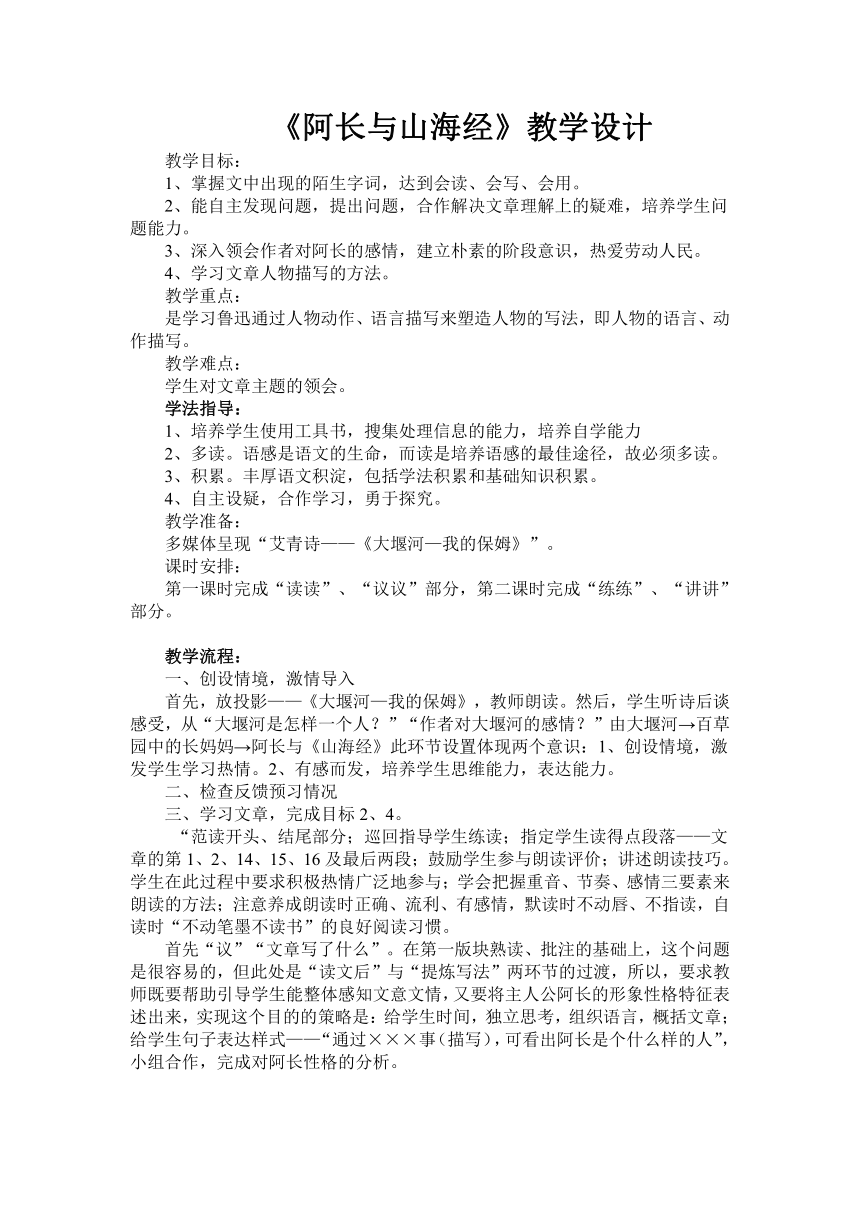 《阿长与山海经》教学设计

教学目标：

1、掌握文中出现的陌生字词，达到会读、会写、会用。

2、能自主发现问题，提出问题，合作解决文章理解上的疑难，培养学生问题能力。

3、深入领会作者对阿长的感情，建立朴素的阶段意识，热爱劳动人民。

4、学习文章人物描写的方法。

教学重点：

是学习鲁迅通过人物动作、语言描写来塑造人物的写法，即人物的语言、动作描写。

教学难点：

学生对文章主题的领会。

学法指导：

1、培养学生使用工具书，搜集处理信息的能力，培养自学能力

2、多读。语感是语文的生命，而读是培养语感的最佳途径，故必须多读。

3、积累。丰厚语文积淀，包括学法积累和基础知识积累。

4、自主设疑，合作学习，勇于探究。

教学准备：

多媒体呈现“艾青诗——《大堰河—我的保姆》”。

课时安排：

第一课时完成“读读”、“议议”部分，第二课时完成“练练”、“讲讲”部分。

教学流程：

一、创设情境，激情导入

首先，放投影——《大堰河—我的保姆》，教师朗读。然后，学生听诗后谈感受，从“大堰河是怎样一个人？”“作者对大堰河的感情？”由大堰河→百草园中的长妈妈→阿长与《山海经》此环节设置体现两个意识：1、创设情境，激发学生学习热情。2、有感而发，培养学生思维能力，表达能力。

二、检查反馈预习情况

三、学习文章，完成目标 2、4。

“范读开头、结尾部分；巡回指导学生练读；指定学生读得点段落——文章的第 1、2、14、15、16 及最后两段；鼓励学生参与朗读评价；讲述朗读技巧。学生在此过程中要求积极热情广泛地参与；学会把握重音、节奏、感情三要素来朗读的方法；注意养成朗读时正确、流利、有感情，默读时不动唇、不指读，自读时“不动笔墨不读书”的良好阅读习惯。

首先“议”“文章写了什么”。在第一版块熟读、批注的基础上，这个问题是很容易的，但此处是“读文后”与“提炼写法”两环节的过渡，所以，要求教师既要帮助引导学生能整体感知文意文情，又要将主人公阿长的形象性格特征表述出来，实现这个目的的策略是：给学生时间，独立思考，组织语言，概括文章；给学生句子表达样式——“通过×××事（描写），可看出阿长是个什么样的人”，小组合作，完成对阿长性格的分析。